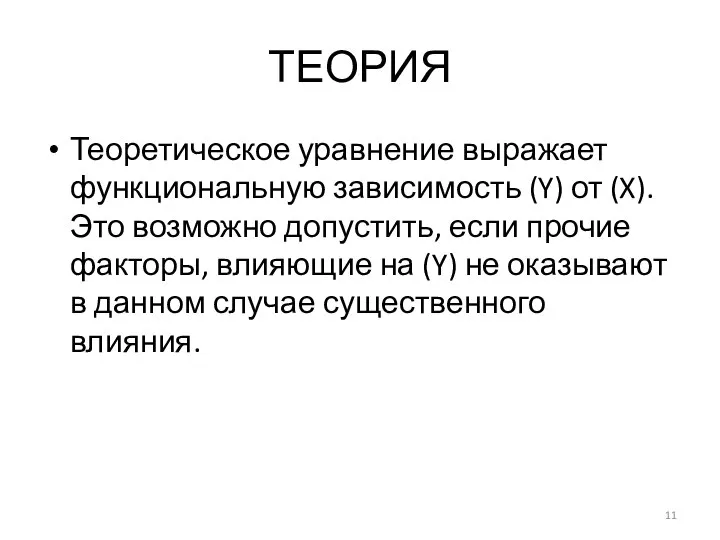 ТЕОРИЯ

• Теоретическое уравнение выражает функциональную зависимость (Y) от (X). Это возможно допустить, если прочие факторы, влияющие на (Y) не оказывают в данном случае существенного влияния.

11